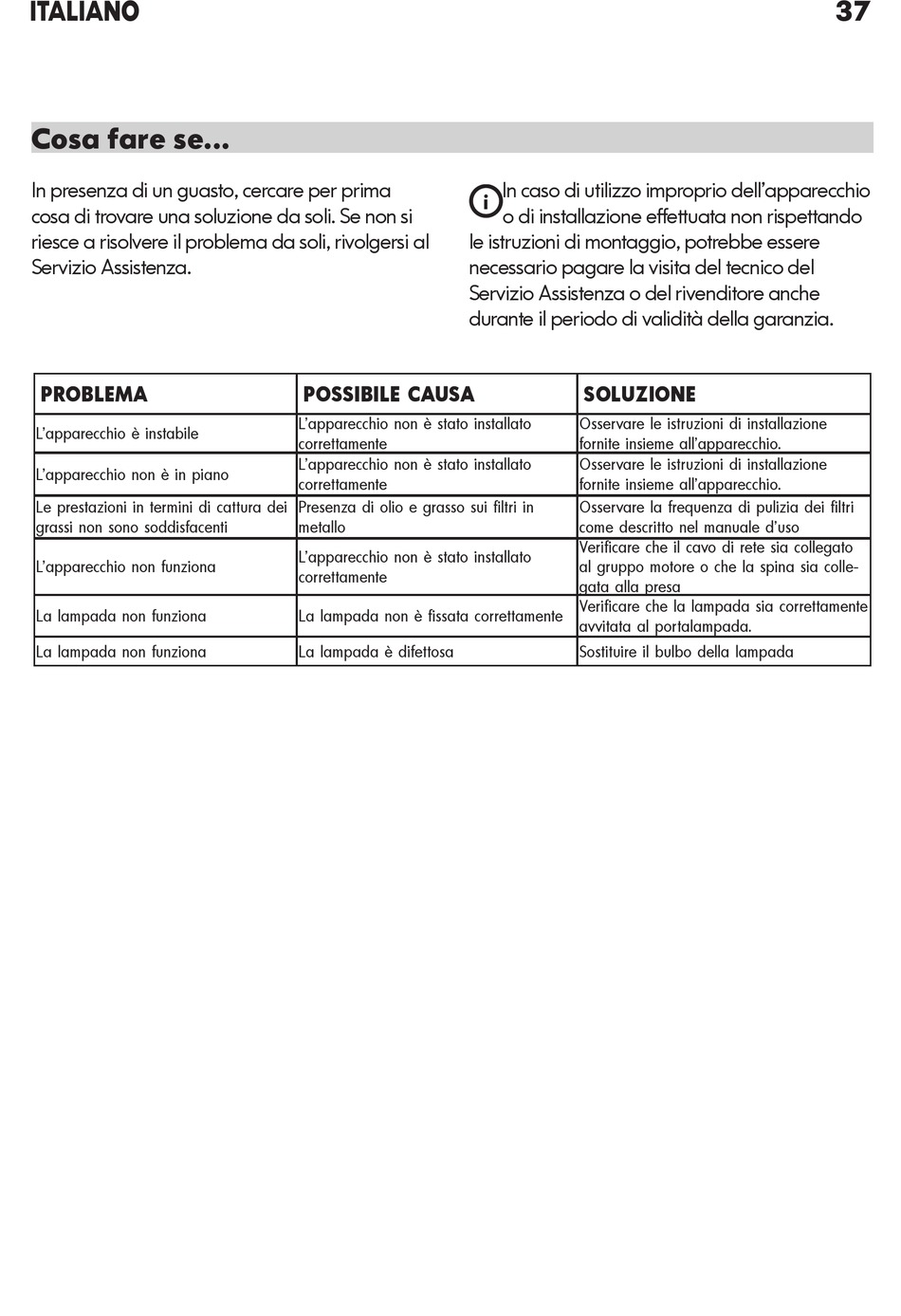 ITALIANO 37

Cosa fare se...

In presenza di un guasto, cercare per prima cosa di trovare una soluzione da soli. Se non si riesce a risolvere il problema da soli, rivolgersi al Servizio Assistenza.

In caso di utilizzo improprio dell'apparecchio o di installazione effettuata non rispettando le istruzioni di montaggio, potrebbe essere necessario pagare la visita del tecnico del Servizio Assistenza o del rivenditore anche durante il periodo di validità della garanzia.

| PROBLEMA | POSSIBILE CAUSA | SOLUZIONE |
|---|---|---|
| L'apparecchio è instabile | L'apparecchio non è stato installato correttamente | Osservare le istruzioni di installazione fornite insieme all'apparecchio. |
| L'apparecchio non è in piano | L'apparecchio non è stato installato correttamente | Osservare le istruzioni di installazione fornite insieme all'apparecchio. |
| Le prestazioni in termini di cattura dei grassi non sono soddisfacenti | Presenza di olio e grasso sui filtri in metallo | Osservare la frequenza di pulizia dei filtri come descritto nel manuale d'uso |
| L'apparecchio non funziona | L'apparecchio non è stato installato correttamente | Verificare che il cavo di rete sia collegato al gruppo motore o che la spina sia collegata alla presa |
| La lampada non funziona | La lampada non è fissata correttamente | Verificare che la lampada sia correttamente avvitata al portalampada. |
| La lampada non funziona | La lampada è difettosa | Sostituire il bulbo della lampada |